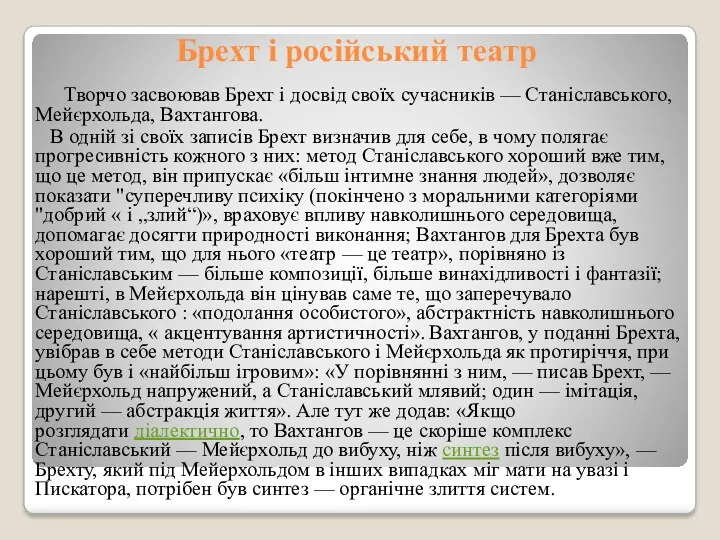 Брехт і російський театр

Творчо засвоював Брехт і досвід своїх сучасників — Станіславського, Мейєрхольда, Вахтангова.

В одній зі своїх записів Брехт визначив для себе, в чому полягає прогресивність кожного з них: метод Станіславського хороший вже тим, що це метод, він припускає «більш інтимне знання людей», дозволяє показати "суперечливу психіку (покінчено з моральними категоріями "добрий « і „злий“)», враховує впливу навколишнього середовища, допомагає досягти природності виконання; Вахтангов для Брехта був хороший тим, що для нього «театр — це театр», порівняно із Станіславським — більше композиції, більше винахідливості і фантазії; нарешті, в Мейєрхольда він цінував саме те, що заперечувало Станіславського : «подолання особистого», абстрактність навколишнього середовища, « акцентування артистичності». Вахтангов, у поданні Брехта, увібрав в себе методи Станіславського і Мейєрхольда як протиріччя, при цьому був і «найбільш ігровим»: «У порівнянні з ним, — писав Брехт, — Мейєрхольд напружений, а Станіславський млявий; один — імітація, другий — абстракція життя». Але тут же додав: «Якщо розглядати діалектично, то Вахтангов — це скоріше комплекс Станіславський — Мейєрхольд до вибуху, ніж синтез після вибуху», — Брехту, який під Мейєрхольдом в інших випадках міг мати на увазі і Пискатора, потрібен був синтез — органічне злиття систем.